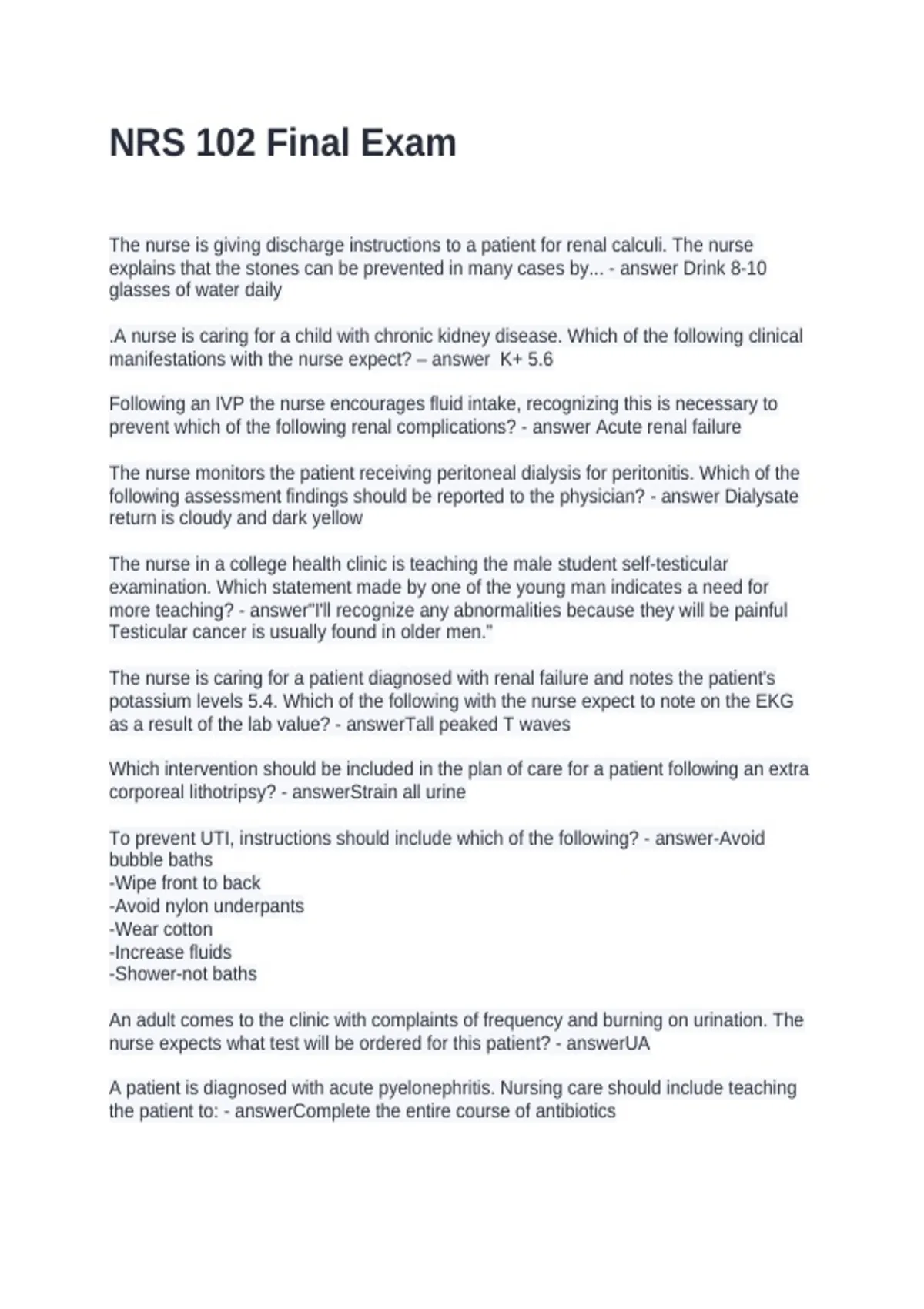 NRS 102 Final Exam

The nurse is giving discharge instructions to a patient for renal calculi. The nurse explains that the stones can be prevented in many cases by... - answer Drink 8-10 glasses of water daily

.A nurse is caring for a child with chronic kidney disease. Which of the following clinical manifestations with the nurse expect? – answer K+ 5.6

Following an IVP the nurse encourages fluid intake, recognizing this is necessary to prevent which of the following renal complications? - answer Acute renal failure

The nurse monitors the patient receiving peritoneal dialysis for peritonitis. Which of the following assessment findings should be reported to the physician? - answer Dialysate return is cloudy and dark yellow

The nurse in a college health clinic is teaching the male student self-testicular examination. Which statement made by one of the young man indicates a need for more teaching? - answer"I'll recognize any abnormalities because they will be painful Testicular cancer is usually found in older men."

The nurse is caring for a patient diagnosed with renal failure and notes the patient's potassium levels 5.4. Which of the following with the nurse expect to note on the EKG as a result of the lab value? - answerTall peaked T waves

Which intervention should be included in the plan of care for a patient following an extra corporeal lithotripsy? - answerStrain all urine

To prevent UTI, instructions should include which of the following? - answer-Avoid bubble baths
-Wipe front to back
-Avoid nylon underpants
-Wear cotton
-Increase fluids
-Shower-not baths

An adult comes to the clinic with complaints of frequency and burning on urination. The nurse expects what test will be ordered for this patient? - answerUA

A patient is diagnosed with acute pyelonephritis. Nursing care should include teaching the patient to: - answerComplete the entire course of antibiotics